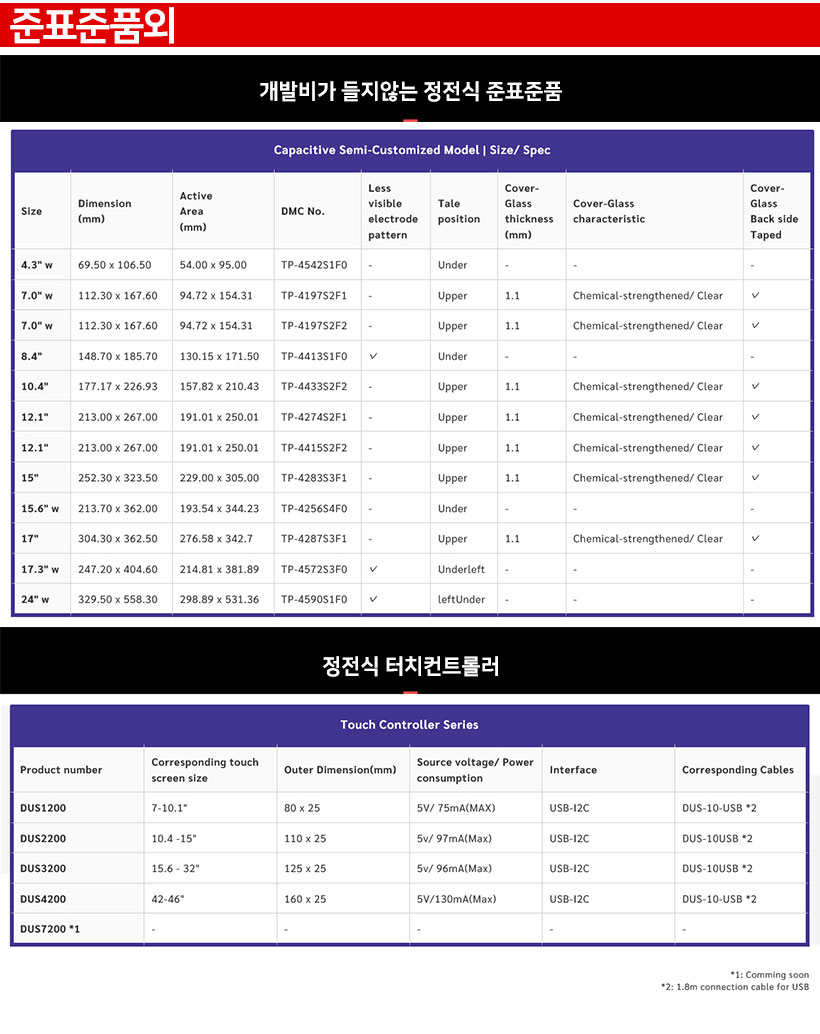 준표준품외

개발비가 들지않는 정전식 준표준품

Capacitive Semi-Customized Model | Size/ Spec

| Size | Dimension (mm) | Active Area (mm) | DMC No. | Less visible electrode pattern | Tale position | Cover-Glass thickness (mm) | Cover-Glass characteristic | Cover-Glass Back side Taped |
|---|---|---|---|---|---|---|---|---|
| 4.3" w | 69.50 x 106.50 | 54.00 x 95.00 | TP-4542S1F0 | - | Under | - | - | - |
| 7.0" w | 112.30 x 167.60 | 94.72 x 154.31 | TP-4197S2F1 | - | Upper | 1.1 | Chemical-strengthened/ Clear | ✓ |
| 7.0" w | 112.30 x 167.60 | 94.72 x 154.31 | TP-4197S2F2 | - | Upper | 1.1 | Chemical-strengthened/ Clear | ✓ |
| 8.4" | 148.70 x 185.70 | 130.15 x 171.50 | TP-4413S1F0 | ✓ | Under | - | - | - |
| 10.4" | 177.17 x 226.93 | 157.82 x 210.43 | TP-4433S2F2 | - | Upper | 1.1 | Chemical-strengthened/ Clear | ✓ |
| 12.1" | 213.00 x 267.00 | 191.01 x 250.01 | TP-4274S2F1 | - | Upper | 1.1 | Chemical-strengthened/ Clear | ✓ |
| 12.1" | 213.00 x 267.00 | 191.01 x 250.01 | TP-4415S2F2 | - | Upper | 1.1 | Chemical-strengthened/ Clear | ✓ |
| 15" | 252.30 x 323.50 | 229.00 x 305.00 | TP-4283S3F1 | - | Upper | 1.1 | Chemical-strengthened/ Clear | ✓ |
| 15.6" w | 213.70 x 362.00 | 193.54 x 344.23 | TP-4256S4F0 | - | Under | - | - | - |
| 17" | 304.30 x 362.50 | 276.58 x 342.7 | TP-4287S3F1 | - | Upper | 1.1 | Chemical-strengthened/ Clear | ✓ |
| 17.3" w | 247.20 x 404.60 | 214.81 x 381.89 | TP-4572S3F0 | ✓ | Underleft | - | - | - |
| 24" w | 329.50 x 558.30 | 298.89 x 531.36 | TP-4590S1F0 | ✓ | leftUnder | - | - | - |

정전식 터치컨트롤러

Touch Controller Series

| Product number | Corresponding touch screen size | Outer Dimension(mm) | Source voltage/ Power consumption | Interface | Corresponding Cables |
|---|---|---|---|---|---|
| DUS1200 | 7-10.1" | 80 x 25 | 5V/ 75mA(MAX) | USB-I2C | DUS-10-USB *2 |
| DUS2200 | 10.4 -15" | 110 x 25 | 5v/ 97mA(Max) | USB-I2C | DUS-10USB *2 |
| DUS3200 | 15.6 - 32" | 125 x 25 | 5v/ 96mA(Max) | USB-I2C | DUS-10USB *2 |
| DUS4200 | 42-46" | 160 x 25 | 5V/130mA(Max) | USB-I2C | DUS-10-USB *2 |
| DUS7200 *1 | - | - | - | - | - |

*1: Comming soon
*2: 1.8m connection cable for USB